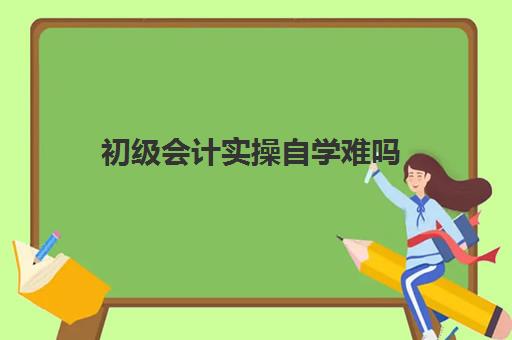 初级会计实操自学难吗